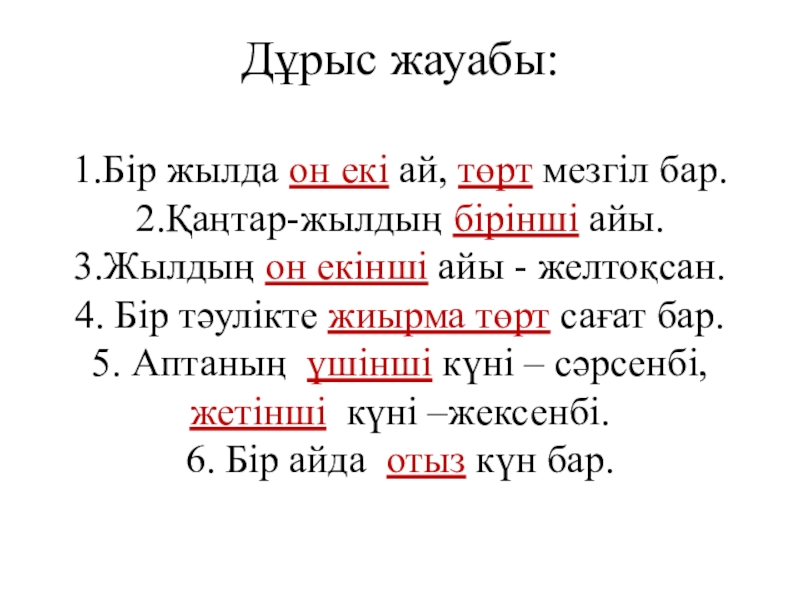 Дұрыс жауабы:

1.Бір жылда он екі ай, төрт мезгіл бар.
2.Қаңтар-жылдың бірінші айы.
3.Жылдың он екінші айы - желтоқсан.
4. Бір тәулікте жиырма төрт сағат бар.
5. Аптаның үшінші күні – сәрсенбі, жетінші күні –жексенбі.
6. Бір айда отыз күн бар.